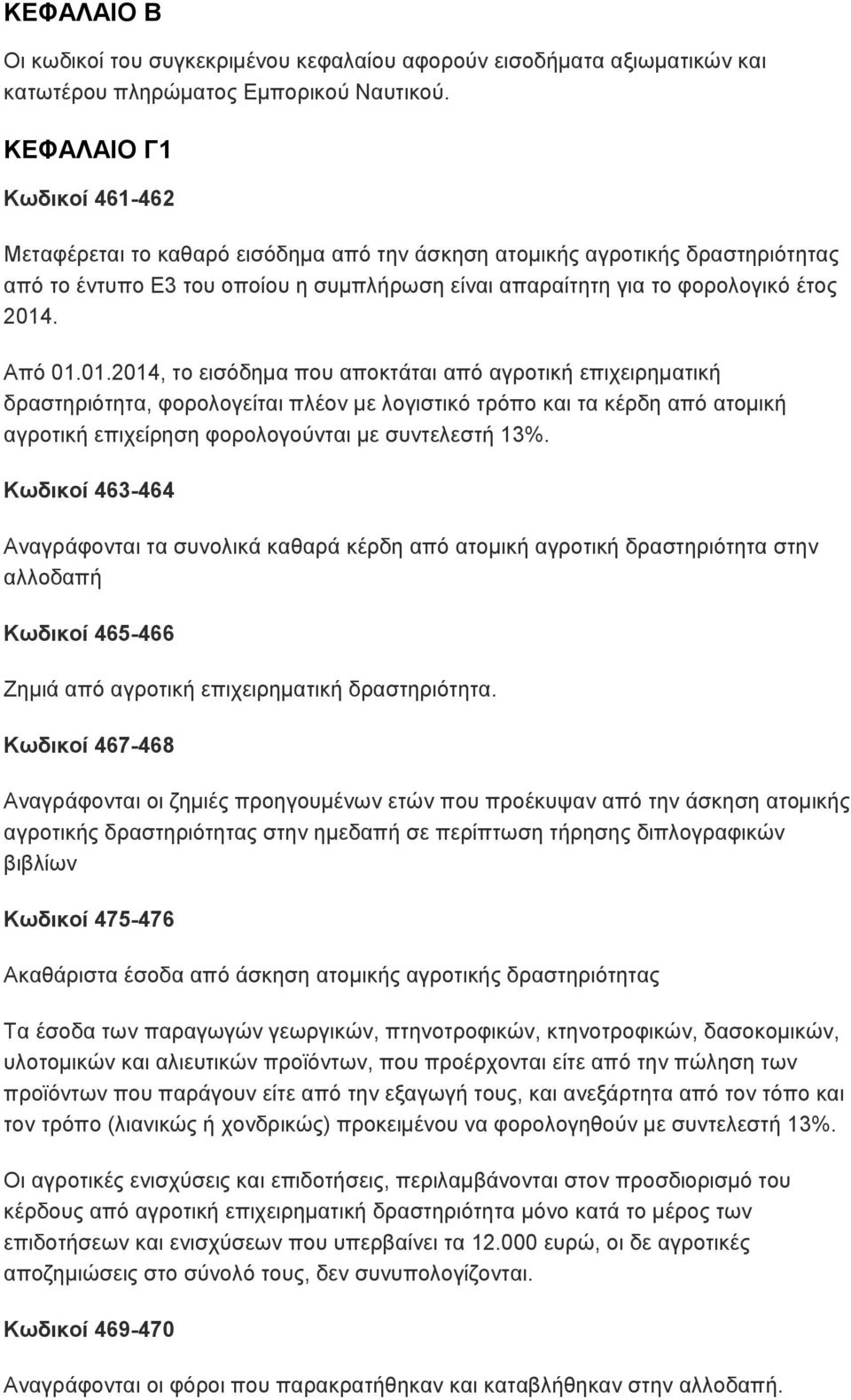 ΚΕΦΑΛΑΙΟ Β

Οι κωδικοί του συγκεκριμένου κεφαλαίου αφορούν εισοδήματα αξιωματικών και κατωτέρου πληρώματος Εμπορικού Ναυτικού.

ΚΕΦΑΛΑΙΟ Γ1

Κωδικοί 461-462

Μεταφέρεται το καθαρό εισόδημα από την άσκηση ατομικής αγροτικής δραστηριότητας από το έντυπο Ε3 του οποίου η συμπλήρωση είναι απαραίτητη για το φορολογικό έτος 2014.

Από 01.01.2014, το εισόδημα που αποκτάται από αγροτική επιχειρηματική δραστηριότητα, φορολογείται πλέον με λογιστικό τρόπο και τα κέρδη από ατομική αγροτική επιχείρηση φορολογούνται με συντελεστή 13%.

Κωδικοί 463-464

Αναγράφονται τα συνολικά καθαρά κέρδη από ατομική αγροτική δραστηριότητα στην αλλοδαπή

Κωδικοί 465-466

Ζημιά από αγροτική επιχειρηματική δραστηριότητα.

Κωδικοί 467-468

Αναγράφονται οι ζημιές προηγουμένων ετών που προέκυψαν από την άσκηση ατομικής αγροτικής δραστηριότητας στην ημεδαπή σε περίπτωση τήρησης διπλογραφικών βιβλίων

Κωδικοί 475-476

Ακαθάριστα έσοδα από άσκηση ατομικής αγροτικής δραστηριότητας

Τα έσοδα των παραγωγών γεωργικών, πτηνοτροφικών, κτηνοτροφικών, δασοκομικών, υλοτομικών και αλιευτικών προϊόντων, που προέρχονται είτε από την πώληση των προϊόντων που παράγουν είτε από την εξαγωγή τους, και ανεξάρτητα από τον τόπο και τον τρόπο (λιανικώς ή χονδρικώς) προκειμένου να φορολογηθούν με συντελεστή 13%.

Οι αγροτικές ενισχύσεις και επιδοτήσεις, περιλαμβάνονται στον προσδιορισμό του κέρδους από αγροτική επιχειρηματική δραστηριότητα μόνο κατά το μέρος των επιδοτήσεων και ενισχύσεων που υπερβαίνει τα 12.000 ευρώ, οι δε αγροτικές αποζημιώσεις στο σύνολό τους, δεν συνυπολογίζονται.

Κωδικοί 469-470

Αναγράφονται οι φόροι που παρακρατήθηκαν και καταβλήθηκαν στην αλλοδαπή.